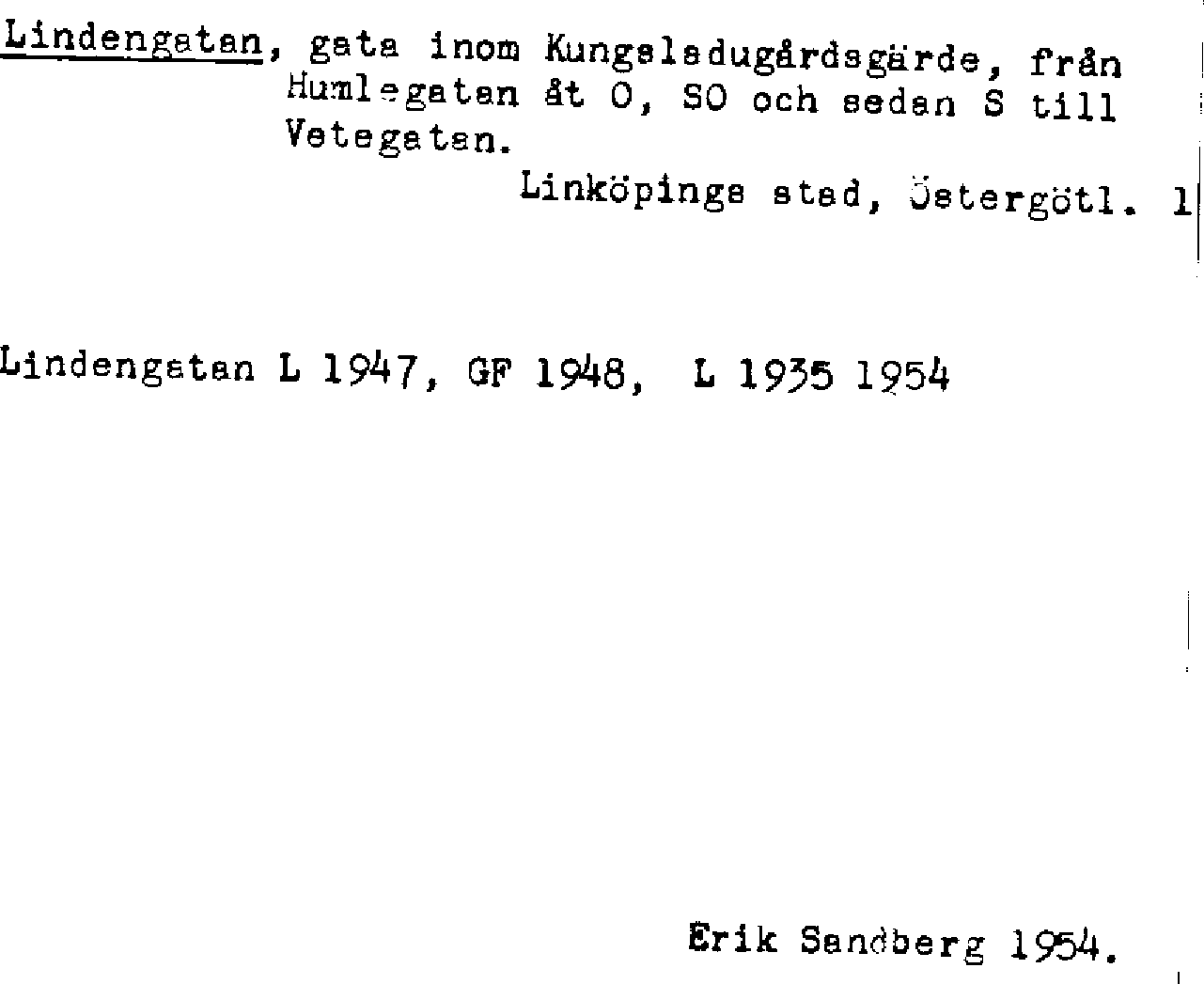 Lindengatan, gata inom Kungsladugårdsgärde, från Humlegatan åt O, SO och sedan S till Vetegatan.

Linköpings stad, Östergötl. 1

Lindengatan L 1947, GF 1948, L 1935 1954

Erik Sandberg 1954.